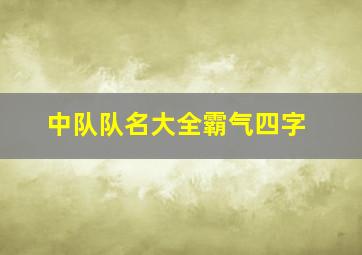 中队队名大全霸气四字